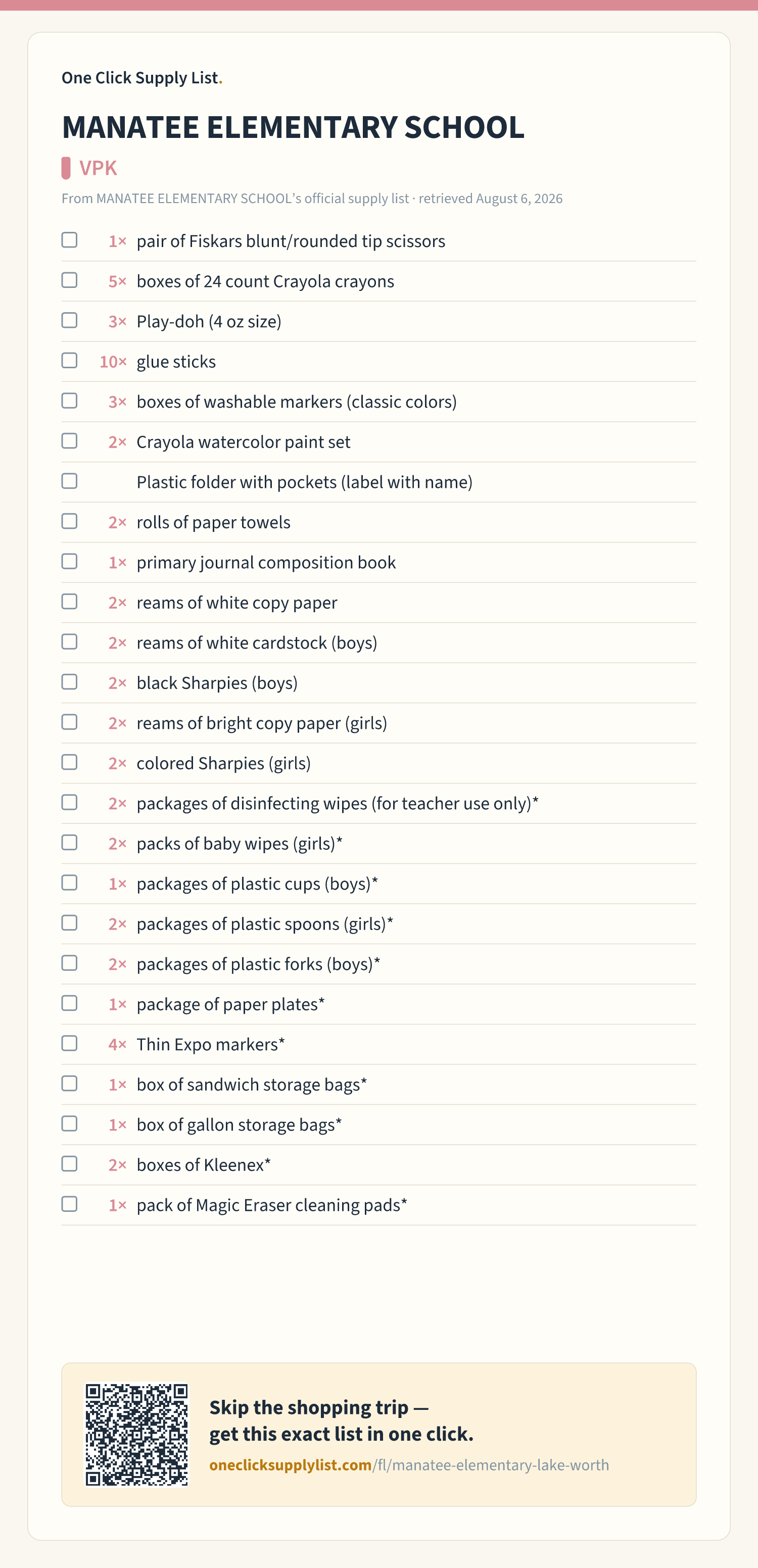 One Click Supply List.

MANATEE ELEMENTARY SCHOOL

VPK

From MANATEE ELEMENTARY SCHOOL's official supply list · retrieved August 6, 2026

☐ 1× pair of Fiskars blunt/rounded tip scissors
☐ 5× boxes of 24 count Crayola crayons
☐ 3× Play-doh (4 oz size)
☐ 10× glue sticks
☐ 3× boxes of washable markers (classic colors)
☐ 2× Crayola watercolor paint set
☐ Plastic folder with pockets (label with name)
☐ 2× rolls of paper towels
☐ 1× primary journal composition book
☐ 2× reams of white copy paper
☐ 2× reams of white cardstock (boys)
☐ 2× black Sharpies (boys)
☐ 2× reams of bright copy paper (girls)
☐ 2× colored Sharpies (girls)
☐ 2× packages of disinfecting wipes (for teacher use only)*
☐ 2× packs of baby wipes (girls)*
☐ 1× packages of plastic cups (boys)*
☐ 2× packages of plastic spoons (girls)*
☐ 2× packages of plastic forks (boys)*
☐ 1× package of paper plates*
☐ 4× Thin Expo markers*
☐ 1× box of sandwich storage bags*
☐ 1× box of gallon storage bags*
☐ 2× boxes of Kleenex*
☐ 1× pack of Magic Eraser cleaning pads*

Skip the shopping trip — get this exact list in one click.

oneclicksupplylist.com/fl/manatee-elementary-lake-worth